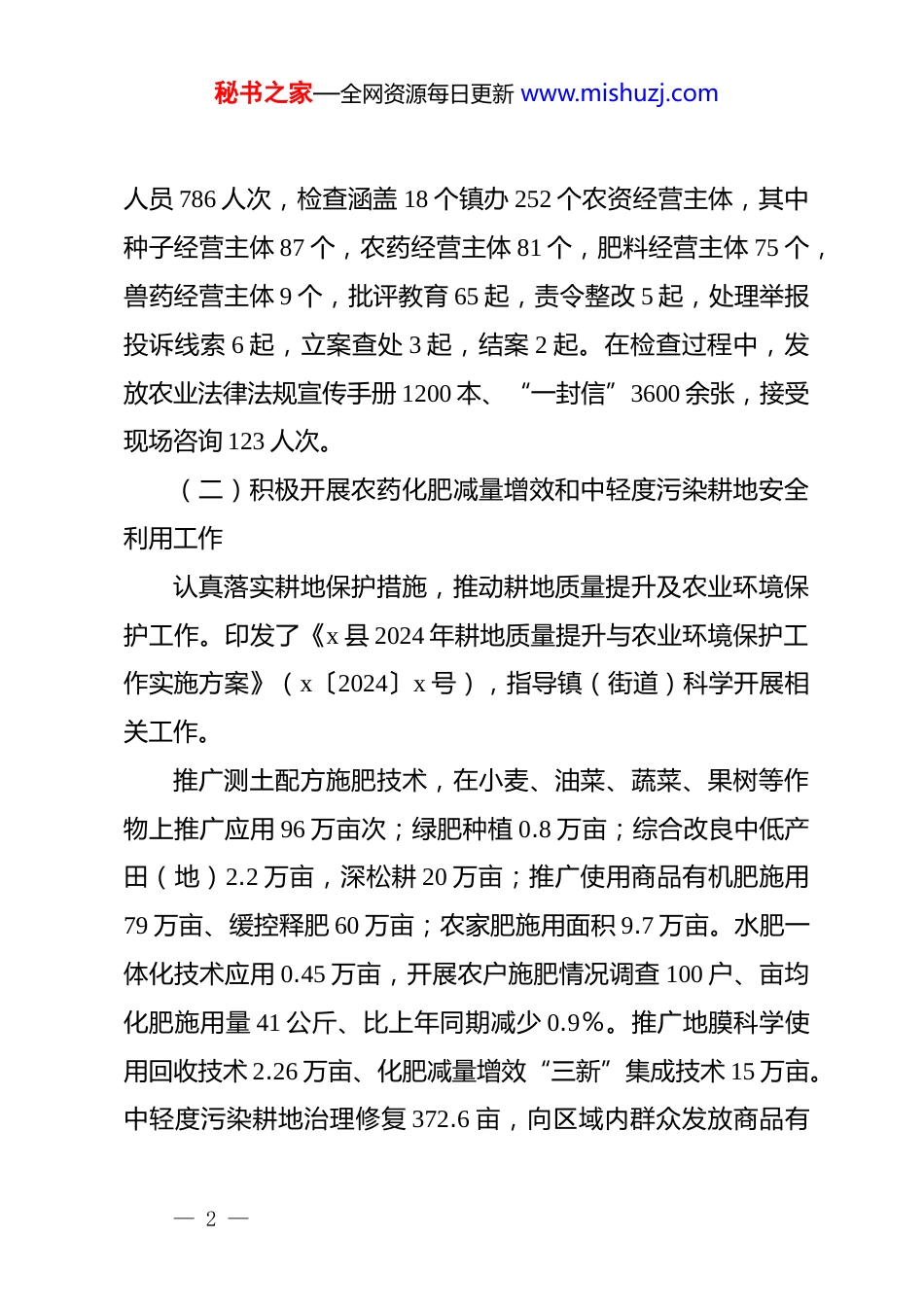 秘书之家—全网资源每日更新 www.mishuzj.com

人员 786 人次，检查涵盖 18 个镇办 252 个农资经营主体，其中种子经营主体 87 个，农药经营主体 81 个，肥料经营主体 75 个，兽药经营主体 9 个，批评教育 65 起，责令整改 5 起，处理举报投诉线索 6 起，立案查处 3 起，结案 2 起。在检查过程中，发放农业法律法规宣传手册 1200 本、“一封信”3600 余张，接受现场咨询 123 人次。

（二）积极开展农药化肥减量增效和中轻度污染耕地安全利用工作

认真落实耕地保护措施，推动耕地质量提升及农业环境保护工作。印发了《x 县 2024 年耕地质量提升与农业环境保护工作实施方案》（x〔2024〕x 号），指导镇（街道）科学开展相关工作。

推广测土配方施肥技术，在小麦、油菜、蔬菜、果树等作物上推广应用 96 万亩次；绿肥种植 0.8 万亩；综合改良中低产田（地）2.2 万亩，深松耕 20 万亩；推广使用商品有机肥施用 79 万亩、缓控释肥 60 万亩；农家肥施用面积 9.7 万亩。水肥一体化技术应用 0.45 万亩，开展农户施肥情况调查 100 户、亩均化肥施用量 41 公斤、比上年同期减少 0.9%。推广地膜科学使用回收技术 2.26 万亩、化肥减量增效“三新”集成技术 15 万亩。中轻度污染耕地治理修复 372.6 亩，向区域内群众发放商品有

— 2 —